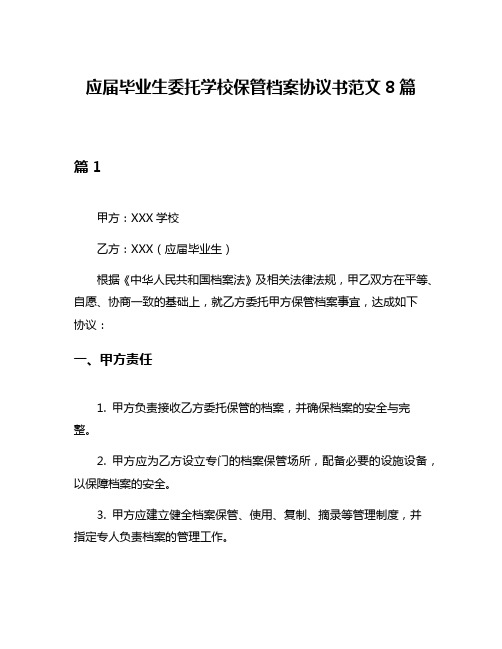 应届毕业生委托学校保管档案协议书范文 8 篇

篇 1

甲方：XXX 学校

乙方：XXX（应届毕业生）

根据《中华人民共和国档案法》及相关法律法规，甲乙双方在平等、自愿、协商一致的基础上，就乙方委托甲方保管档案事宜，达成如下协议：

一、甲方责任

1. 甲方负责接收乙方委托保管的档案，并确保档案的安全与完整。

2. 甲方应为乙方设立专门的档案保管场所，配备必要的设施设备，以保障档案的安全。

3. 甲方应建立健全档案保管、使用、复制、摘录等管理制度，并指定专人负责档案的管理工作。